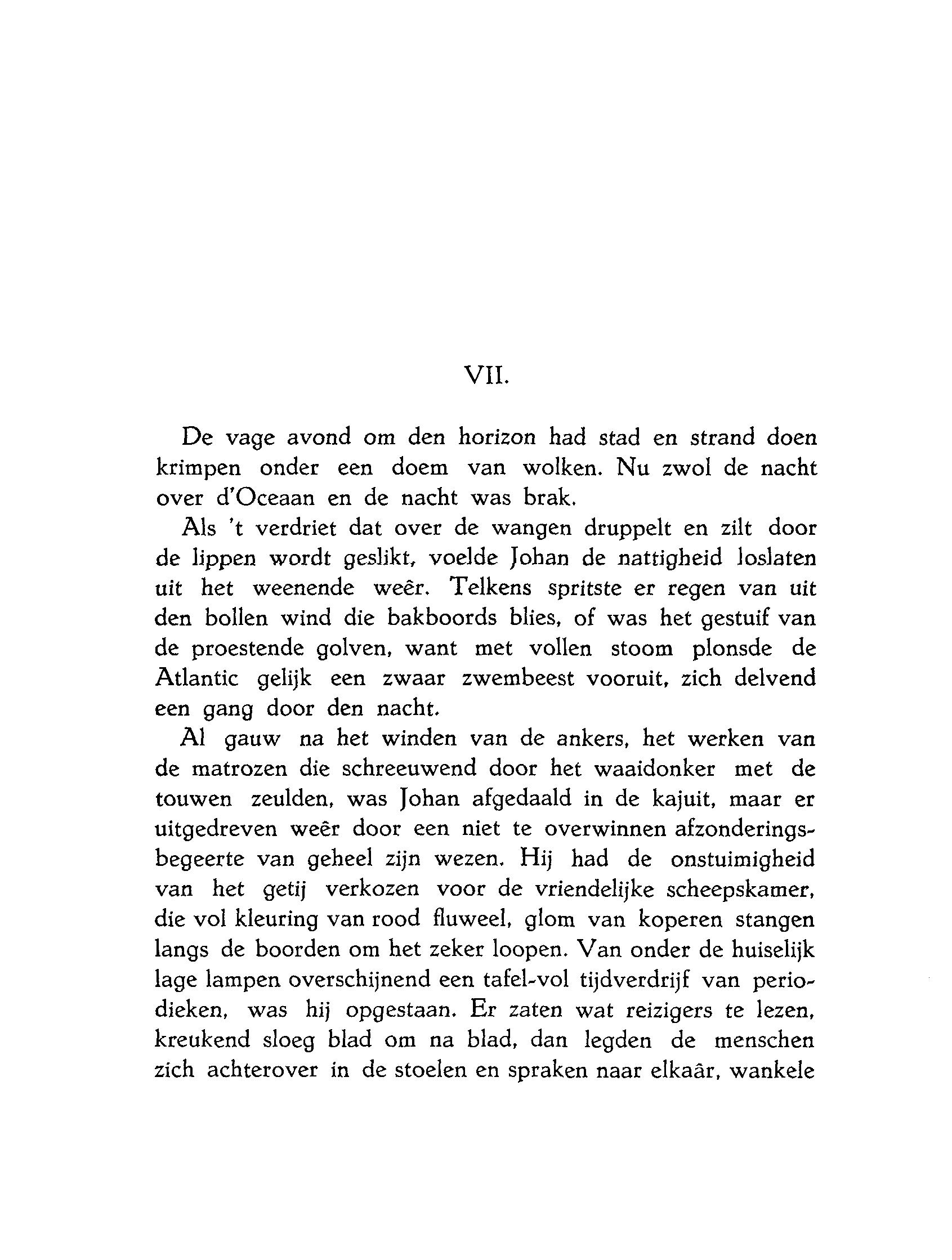 VII.

De vage avond om den horizon had stad en strand doen krimpen onder een doem van wolken. Nu zwol de nacht over d'Oceaan en de nacht was brak.

Als 't verdriet dat over de wangen druppelt en zilt door de lippen wordt geslikt, voelde Johan de nattigheid loslaten uit het weenende weêr. Telkens spritste er regen van uit den bollen wind die bakboords blies, of was het gestuif van de proestende golven, want met vollen stoom plonsde de Atlantic gelijk een zwaar zwembeest vooruit, zich delvend een gang door den nacht.

Al gauw na het winden van de ankers, het werken van de matrozen die schreeuwend door het waaidonker met de touwen zeulden, was Johan afgedaald in de kajuit, maar er uitgedreven weêr door een niet te overwinnen afzonderingsbegeerte van geheel zijn wezen. Hij had de onstuimigheid van het getij verkozen voor de vriendelijke scheepskamer, die vol kleuring van rood fluweel, glom van koperen stangen langs de boorden om het zeker loopen. Van onder de huiselijk lage lampen overschijnend een tafel-vol tijdverdrijf van periodieken, was hij opgestaan. Er zaten wat reizigers te lezen, kreukend sloeg blad om na blad, dan legden de menschen zich achterover in de stoelen en spraken naar elkaâr, wankele